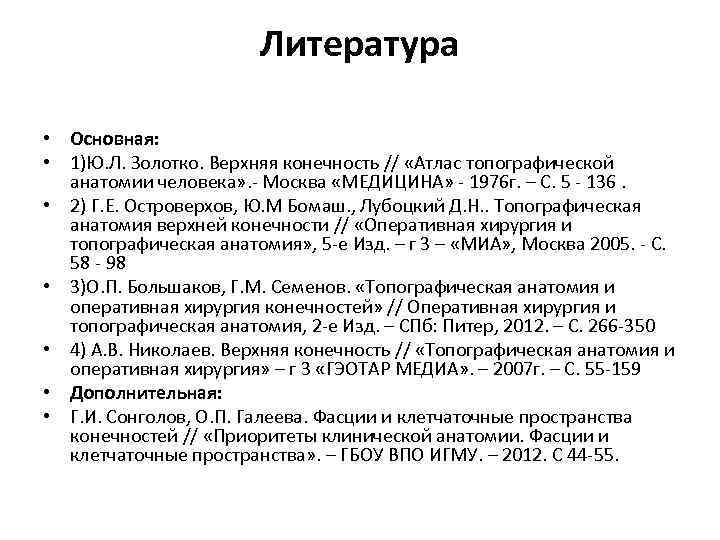 Литература

• Основная:
• 1)Ю.Л. Золотко. Верхняя конечность // «Атлас топографической анатомии человека».- Москва «МЕДИЦИНА» - 1976г. – С. 5 - 136 .
• 2) Г.Е. Островерхов, Ю.М Бомаш., Лубоцкий Д.Н.. Топографическая анатомия верхней конечности // «Оперативная хирургия и топографическая анатомия», 5-е Изд. – г 3 – «МИА», Москва 2005. - С. 58 - 98
• 3)О.П. Большаков, Г.М. Семенов. «Топографическая анатомия и оперативная хирургия конечностей» // Оперативная хирургия и топографическая анатомия, 2-е Изд. – СПб: Питер, 2012. – С. 266-350
• 4) А.В. Николаев. Верхняя конечность // «Топографическая анатомия и оперативная хирургия» – г 3 «ГЭОТАР МЕДИА». – 2007г. – С. 55-159
• Дополнительная:
• Г.И. Сонголов, О.П. Галеева. Фасции и клетчаточные пространства конечностей // «Приоритеты клинической анатомии. Фасции и клетчаточные пространства». – ГБОУ ВПО ИГМУ. – 2012. С 44-55.